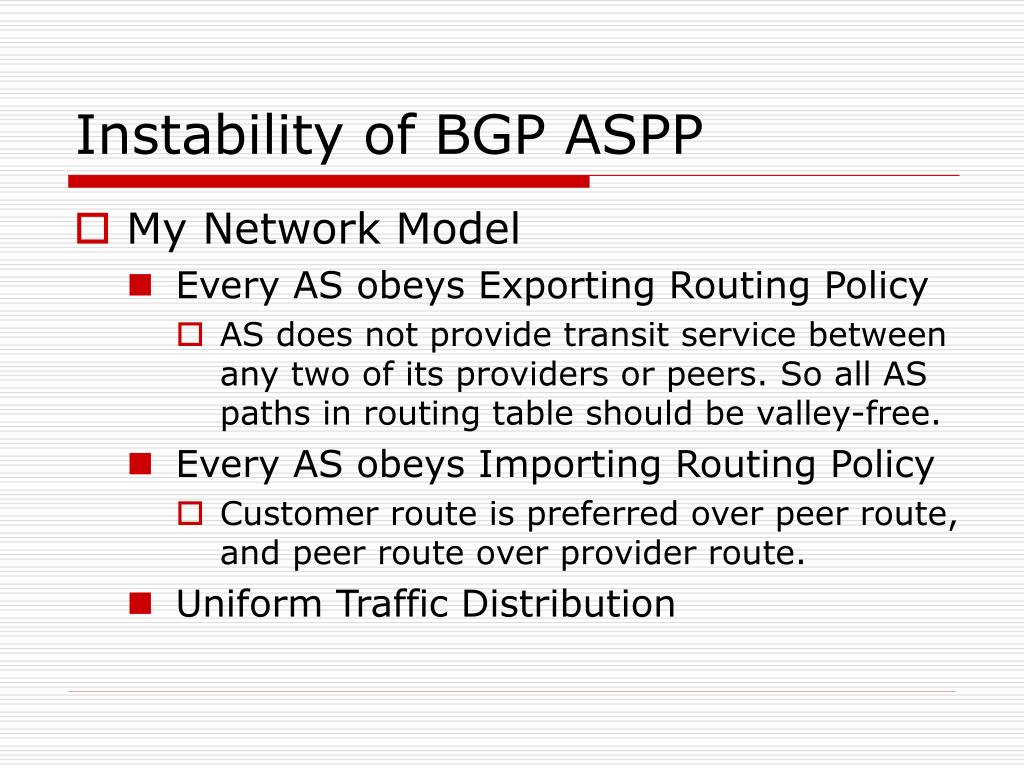 Instability of BGP ASPP

My Network Model

Every AS obeys Exporting Routing Policy

AS does not provide transit service between any two of its providers or peers. So all AS paths in routing table should be valley-free.

Every AS obeys Importing Routing Policy

Customer route is preferred over peer route, and peer route over provider route.

Uniform Traffic Distribution